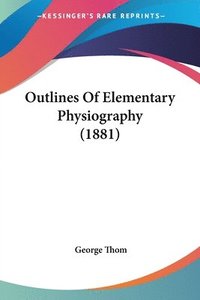 —KESSINGER'S RARE REPRINTS—

Outlines Of Elementary Physiography (1881)

George Thom